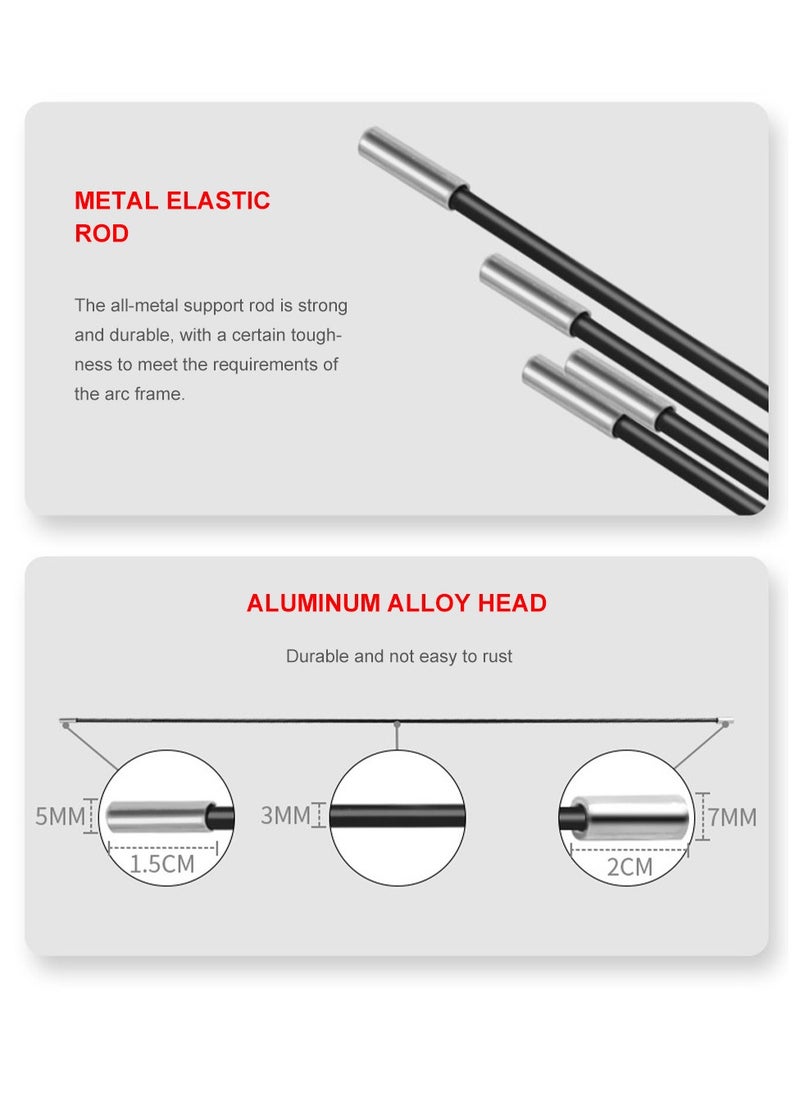 METAL ELASTIC ROD

The all-metal support rod is strong and durable, with a certain toughness to meet the requirements of the arc frame.

ALUMINUM ALLOY HEAD

Durable and not easy to rust

5MM

1.5CM

3MM

7MM

2CM